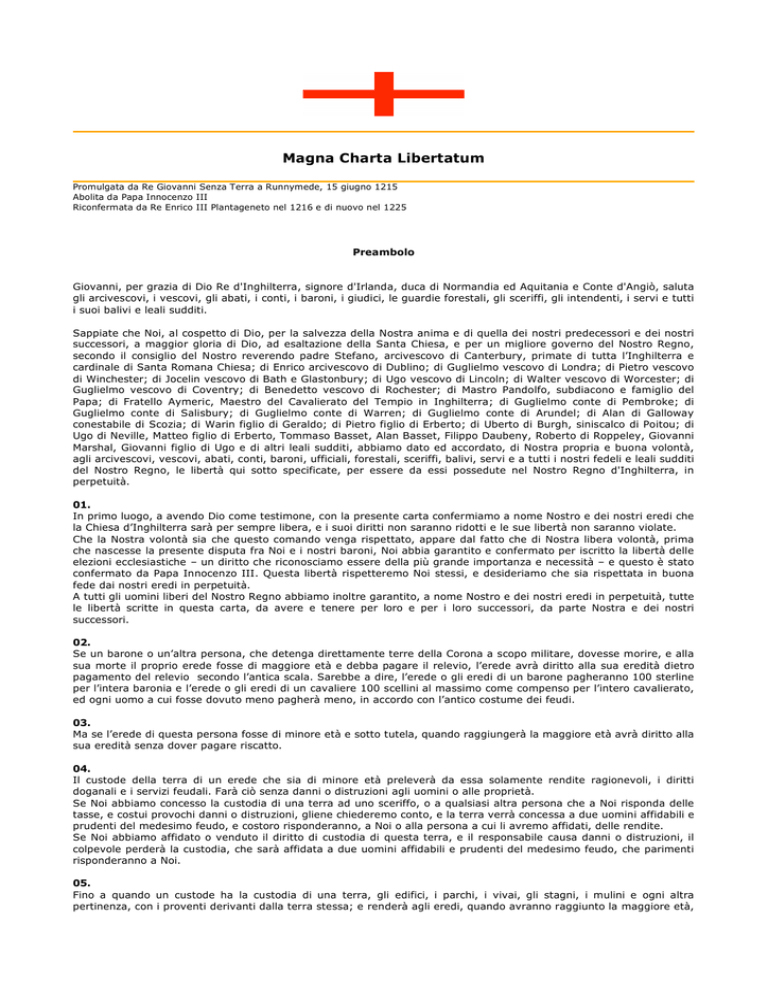 Magna Charta Libertatum

Promulgata da Re Giovanni Senza Terra a Runnymede, 15 giugno 1215
Abolita da Papa Innocenzo III
Riconfermata da Re Enrico III Plantageneto nel 1216 e di nuovo nel 1225

Preambolo

Giovanni, per grazia di Dio Re d'Inghilterra, signore d'Irlanda, duca di Normandia ed Aquitania e Conte d'Angiò, saluta gli arcivescovi, i vescovi, gli abati, i conti, i baroni, i giudici, le guardie forestali, gli sceriffi, gli intendenti, i servi e tutti i suoi balivi e leali sudditi.

Sappiate che Noi, al cospetto di Dio, per la salvezza della Nostra anima e di quella dei nostri predecessori e dei nostri successori, a maggior gloria di Dio, ad esaltazione della Santa Chiesa, e per un migliore governo del Nostro Regno, secondo il consiglio del Nostro reverendo padre Stefano, arcivescovo di Canterbury, primate di tutta l'Inghilterra e cardinale di Santa Romana Chiesa; di Enrico arcivescovo di Dublino; di Guglielmo vescovo di Londra; di Pietro vescovo di Winchester; di Jocelin vescovo di Bath e Glastonbury; di Ugo vescovo di Lincoln; di Walter vescovo di Worcester; di Guglielmo vescovo di Coventry; di Benedetto vescovo di Rochester; di Mastro Pandolfo, subdiacono e famiglio del Papa; di Fratello Aymeric, Maestro del Cavalierato del Tempio in Inghilterra; di Guglielmo conte di Pembroke; di Guglielmo conte di Salisbury; di Guglielmo conte di Warren; di Guglielmo conte di Arundel; di Alan di Galloway conestabile di Scozia; di Warin figlio di Geraldo; di Pietro figlio di Erberto; di Uberto di Burgh, siniscalco di Poitou; di Ugo di Neville, Matteo figlio di Erberto, Tommaso Basset, Alan Basset, Filippo Daubeny, Roberto di Roppeley, Giovanni Marshal, Giovanni figlio di Ugo e di altri leali sudditi, abbiamo dato ed accordato, di Nostra propria e buona volontà, agli arcivescovi, vescovi, abati, conti, baroni, ufficiali, forestali, sceriffi, balivi, servi e a tutti i nostri fedeli e leali sudditi del Nostro Regno, le libertà qui sotto specificate, per essere da essi possedute nel Nostro Regno d'Inghilterra, in perpetuità.

01.
In primo luogo, a avendo Dio come testimone, con la presente carta confermiamo a nome Nostro e dei nostri eredi che la Chiesa d'Inghilterra sarà per sempre libera, e i suoi diritti non saranno ridotti e le sue libertà non saranno violate.
Che la Nostra volontà sia che questo comando venga rispettato, appare dal fatto che di Nostra libera volontà, prima che nascesse la presente disputa fra Noi e i nostri baroni, Noi abbia garantito e confermato per iscritto la libertà delle elezioni ecclesiastiche – un diritto che riconosciamo essere della più grande importanza e necessità – e questo è stato confermato da Papa Innocenzo III. Questa libertà rispetteremo Noi stessi, e desideriamo che sia rispettata in buona fede dai nostri eredi in perpetuità.
A tutti gli uomini liberi del Nostro Regno abbiamo inoltre garantito, a nome Nostro e dei nostri eredi in perpetuità, tutte le libertà scritte in questa carta, da avere e tenere per loro e per i loro successori, da parte Nostra e dei nostri successori.

02.
Se un barone o un'altra persona, che detenga direttamente terre della Corona a scopo militare, dovesse morire, e alla sua morte il proprio erede fosse di maggiore età e debba pagare il relevio, l'erede avrà diritto alla sua eredità dietro pagamento del relevio secondo l'antica scala. Sarebbe a dire, l'erede o gli eredi di un barone pagheranno 100 sterline per l'intera baronia e l'erede o gli eredi di un cavaliere 100 scellini al massimo come compenso per l'intero cavalierato, ed ogni uomo a cui fosse dovuto meno pagherà meno, in accordo con l'antico costume dei feudi.

03.
Ma se l'erede di questa persona fosse di minore età e sotto tutela, quando raggiungerà la maggiore età avrà diritto alla sua eredità senza dover pagare riscatto.

04.
Il custode della terra di un erede che sia di minore età preleverà da essa solamente rendite ragionevoli, i diritti doganali e i servizi feudali. Farà ciò senza danni o distruzioni agli uomini o alle proprietà.
Se Noi abbiamo concesso la custodia di una terra ad uno sceriffo, o a qualsiasi altra persona che a Noi risponda delle tasse, e costui provochi danni o distruzioni, gliene chiederemo conto, e la terra verrà concessa a due uomini affidabili e prudenti del medesimo feudo, e costoro risponderanno, a Noi o alla persona a cui li avremo affidati, delle rendite.
Se Noi abbiamo affidato o venduto il diritto di custodia di questa terra, e il responsabile causa danni o distruzioni, il colpevole perderà la custodia, che sarà affidata a due uomini affidabili e prudenti del medesimo feudo, che parimenti risponderanno a Noi.

05.
Fino a quando un custode ha la custodia di una terra, gli edifici, i parchi, i vivai, gli stagni, i mulini e ogni altra pertinenza, con i proventi derivanti dalla terra stessa; e renderà agli eredi, quando avranno raggiunto la maggiore età,